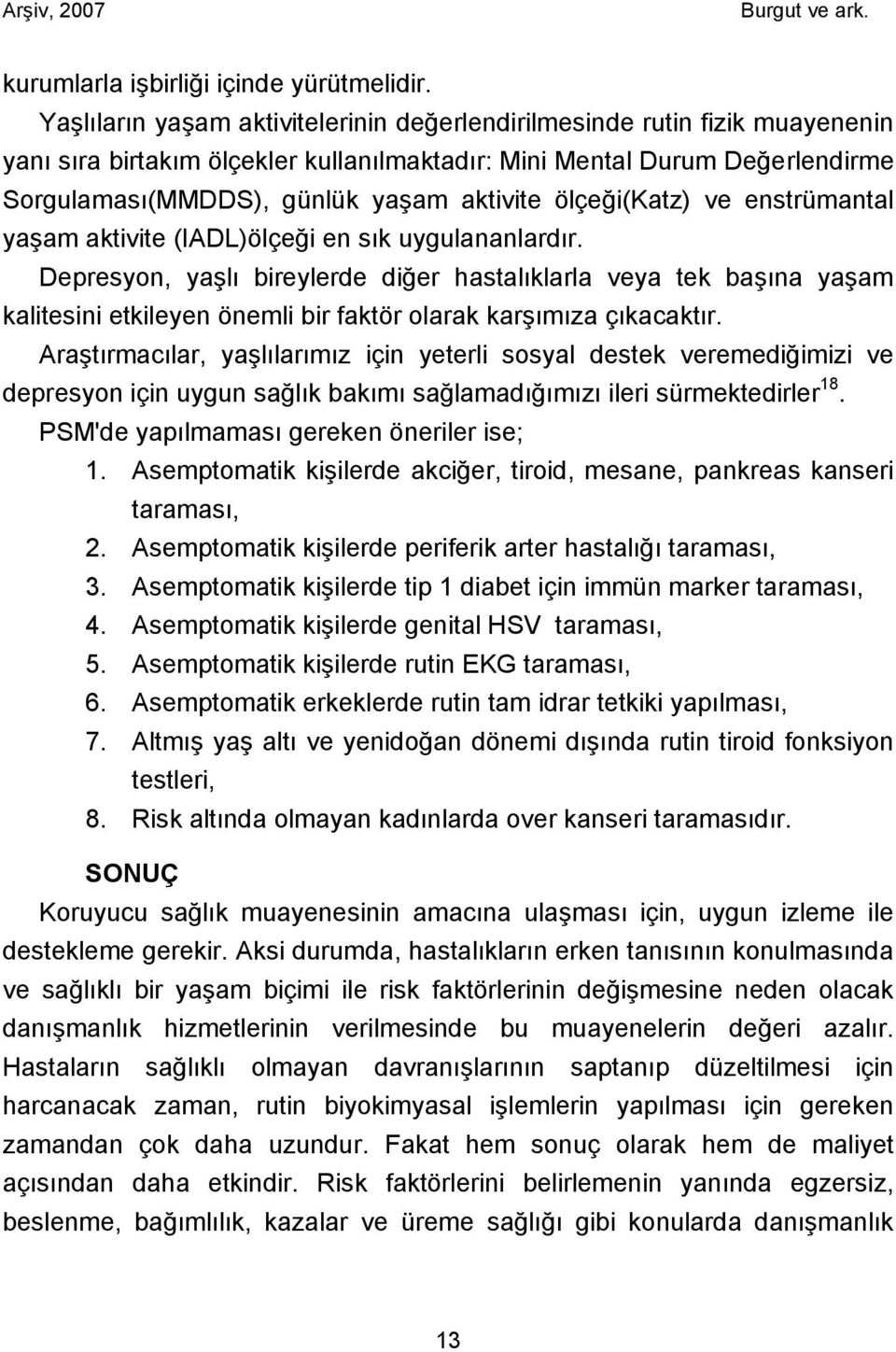 Arşiv, 2007 Burgut ve ark.

kurumlarla işbirliği içinde yürütmelidir.

Yaşlıların yaşam aktivitelerinin değerlendirilmesinde rutin fizik muayenenin yanı sıra birtakım ölçekler kullanılmaktadır: Mini Mental Durum Değerlendirme Sorgulaması(MMDDS), günlük yaşam aktivite ölçeği(Katz) ve enstrümantal yaşam aktivite (IADL)ölçeği en sık uygulananlardır.

Depresyon, yaşlı bireylerde diğer hastalıklarla veya tek başına yaşam kalitesini etkileyen önemli bir faktör olarak karşımıza çıkacaktır.

Araştırmacılar, yaşlılarımız için yeterli sosyal destek veremediğimizi ve depresyon için uygun sağlık bakımı sağlamadığımızı ileri sürmektedirler$^{18}$.

PSM'de yapılmaması gereken öneriler ise;

1. Asemptomatik kişilerde akciğer, tiroid, mesane, pankreas kanseri taraması,
2. Asemptomatik kişilerde periferik arter hastalığı taraması,
3. Asemptomatik kişilerde tip 1 diabet için immün marker taraması,
4. Asemptomatik kişilerde genital HSV taraması,
5. Asemptomatik kişilerde rutin EKG taraması,
6. Asemptomatik erkeklerde rutin tam idrar tetkiki yapılması,
7. Altmış yaş altı ve yenidoğan dönemi dışında rutin tiroid fonksiyon testleri,
8. Risk altında olmayan kadınlarda over kanseri taramasıdır.

SONUÇ

Koruyucu sağlık muayenesinin amacına ulaşması için, uygun izleme ile destekleme gerekir. Aksi durumda, hastalıkların erken tanısının konulmasında ve sağlıklı bir yaşam biçimi ile risk faktörlerinin değişmesine neden olacak danışmanlık hizmetlerinin verilmesinde bu muayenelerin değeri azalır. Hastaların sağlıklı olmayan davranışlarının saptanıp düzeltilmesi için harcanacak zaman, rutin biyokimyasal işlemlerin yapılması için gereken zamandan çok daha uzundur. Fakat hem sonuç olarak hem de maliyet açısından daha etkindir. Risk faktörlerini belirlemenin yanında egzersiz, beslenme, bağımlılık, kazalar ve üreme sağlığı gibi konularda danışmanlık

13